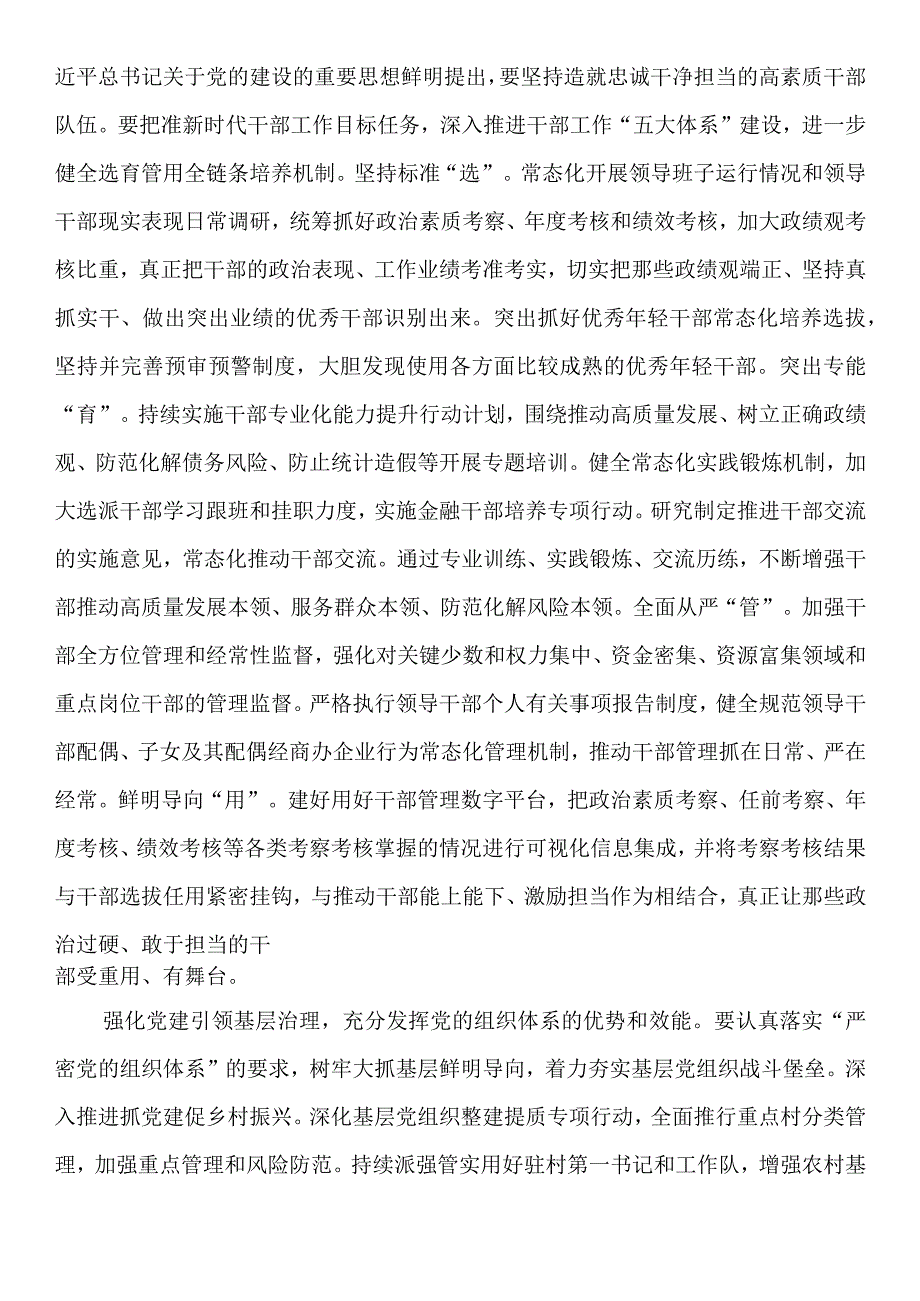 近平总书记关于党的建设的重要思想鲜明提出，要坚持造就忠诚干净担当的高素质干部队伍。要把准新时代干部工作目标任务，深入推进干部工作“五大体系”建设，进一步健全选育管用全链条培养机制。坚持标准“选”。常态化开展领导班子运行情况和领导干部现实表现日常调研，统筹抓好政治素质考察、年度考核和绩效考核，加大政绩观考核比重，真正把干部的政治表现、工作业绩考准考实，切实把那些政绩观端正、坚持真抓实干、做出突出业绩的优秀干部识别出来。突出抓好优秀年轻干部常态化培养选拔，坚持并完善预审预警制度，大胆发现使用各方面比较成熟的优秀年轻干部。突出专能“育”。持续实施干部专业化能力提升行动计划，围绕推动高质量发展、树立正确政绩观、防范化解债务风险、防止统计造假等开展专题培训。健全常态化实践锻炼机制，加大选派干部学习跟班和挂职力度，实施金融干部培养专项行动。研究制定推进干部交流的实施意见，常态化推动干部交流。通过专业训练、实践锻炼、交流历练，不断增强干部推动高质量发展本领、服务群众本领、防范化解风险本领。全面从严“管”。加强干部全方位管理和经常性监督，强化对关键少数和权力集中、资金密集、资源富集领域和重点岗位干部的管理监督。严格执行领导干部个人有关事项报告制度，健全规范领导干部配偶、子女及其配偶经商办企业行为常态化管理机制，推动干部管理抓在日常、严在经常。鲜明导向“用”。建好用好干部管理数字平台，把政治素质考察、任前考察、年度考核、绩效考核等各类考察考核掌握的情况进行可视化信息集成，并将考察考核结果与干部选拔任用紧密挂钩，与推动干部能上能下、激励担当作为相结合，真正让那些政治过硬、敢于担当的干部受重用、有舞台。

强化党建引领基层治理，充分发挥党的组织体系的优势和效能。要认真落实“严密党的组织体系”的要求，树牢大抓基层鲜明导向，着力夯实基层党组织战斗堡垒。深入推进抓党建促乡村振兴。深化基层党组织整建提质专项行动，全面推行重点村分类管理，加强重点管理和风险防范。持续派强管实用好驻村第一书记和工作队，增强农村基